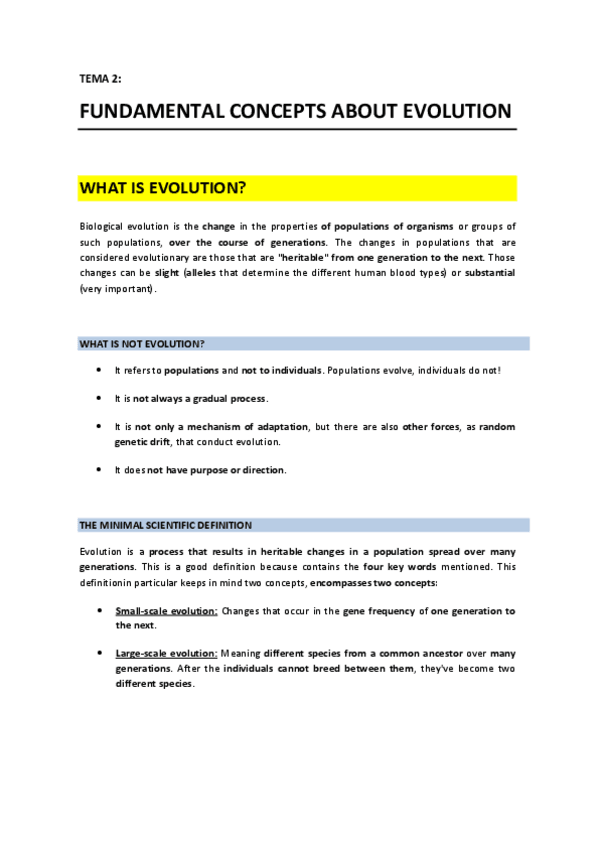 TEMA 2:

FUNDAMENTAL CONCEPTS ABOUT EVOLUTION

WHAT IS EVOLUTION?

Biological evolution is the change in the properties of populations of organisms or groups of such populations, over the course of generations. The changes in populations that are considered evolutionary are those that are "heritable" from one generation to the next. Those changes can be slight (alleles that determine the different human blood types) or substantial (very important).

WHAT IS NOT EVOLUTION?

• It refers to populations and not to individuals. Populations evolve, individuals do not!

• It is not always a gradual process.

• It is not only a mechanism of adaptation, but there are also other forces, as random genetic drift, that conduct evolution.

• It does not have purpose or direction.

THE MINIMAL SCIENTIFIC DEFINITION

Evolution is a process that results in heritable changes in a population spread over many generations. This is a good definition because contains the four key words mentioned. This definitionin particular keeps in mind two concepts, encompasses two concepts:

• Small-scale evolution: Changes that occur in the gene frequency of one generation to the next.

• Large-scale evolution: Meaning different species from a common ancestor over many generations. After the individuals cannot breed between them, they've become two different species.